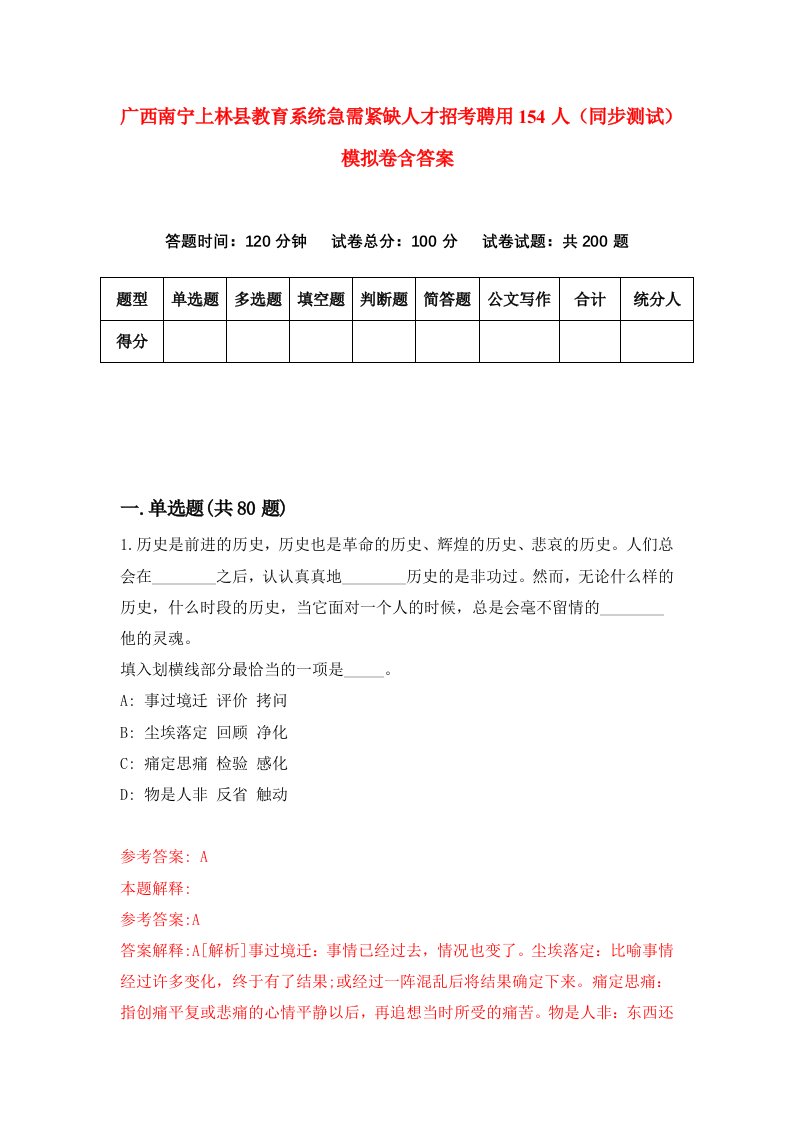 广西南宁上林县教育系统急需紧缺人才招考聘用154人（同步测试）模拟卷含答案

答题时间：120分钟　试卷总分：100分　试卷试题：共200题

| 题型 | 单选题 | 多选题 | 填空题 | 判断题 | 简答题 | 公文写作 | 合计 | 统分人 |
|---|---|---|---|---|---|---|---|---|
| 得分 | | | | | | | | |

一.单选题(共80题)

1.历史是前进的历史，历史也是革命的历史、辉煌的历史、悲哀的历史。人们总会在________之后，认认真真地________历史的是非功过。然而，无论什么样的历史，什么时段的历史，当它面对一个人的时候，总是会毫不留情的________他的灵魂。
填入划横线部分最恰当的一项是_____。
A: 事过境迁 评价 拷问
B: 尘埃落定 回顾 净化
C: 痛定思痛 检验 感化
D: 物是人非 反省 触动

参考答案: A
本题解释:
参考答案:A
答案解释:A[解析]事过境迁：事情已经过去，情况也变了。尘埃落定：比喻事情经过许多变化，终于有了结果;或经过一阵混乱后将结果确定下来。痛定思痛：指创痛平复或悲痛的心情平静以后，再追想当时所受的痛苦。物是人非：东西还